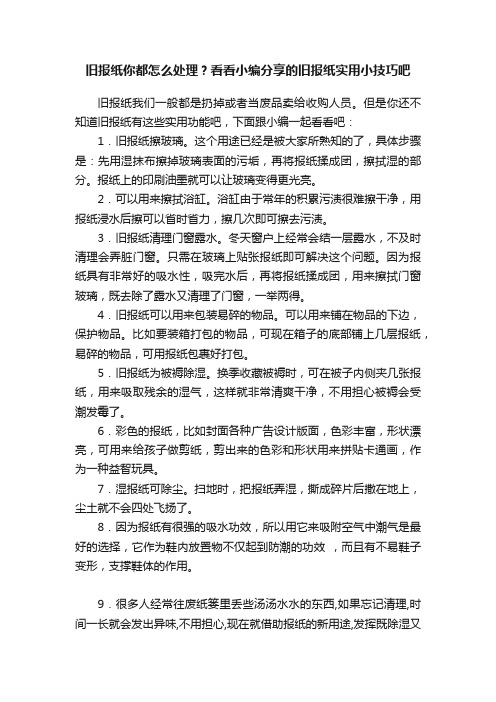 旧报纸你都怎么处理？看看小编分享的旧报纸实用小技巧吧

旧报纸我们一般都是扔掉或者当废品卖给收购人员。但是你还不知道旧报纸有这些实用功能吧，下面跟小编一起看看吧：

1．旧报纸擦玻璃。这个用途已经是被大家所熟知的了，具体步骤是：先用湿抹布擦掉玻璃表面的污垢，再将报纸揉成团，擦拭湿的部分。报纸上的印刷油墨就可以让玻璃变得更光亮。

2．可以用来擦拭浴缸。浴缸由于常年的积累污渍很难擦干净，用报纸浸水后擦可以省时省力，擦几次即可擦去污渍。

3．旧报纸清理门窗露水。冬天窗户上经常会结一层露水，不及时清理会弄脏门窗。只需在玻璃上贴张报纸即可解决这个问题。因为报纸具有非常好的吸水性，吸完水后，再将报纸揉成团，用来擦拭门窗玻璃，既去除了露水又清理了门窗，一举两得。

4．旧报纸可以用来包装易碎的物品。可以用来铺在物品的下边，保护物品。比如要装箱打包的物品，可现在箱子的底部铺上几层报纸，易碎的物品，可用报纸包裹好打包。

5．旧报纸为被褥除湿。换季收藏被褥时，可在被子内侧夹几张报纸，用来吸取残余的湿气，这样就非常清爽干净，不用担心被褥会受潮发霉了。

6．彩色的报纸，比如封面各种广告设计版面，色彩丰富，形状漂亮，可用来给孩子做剪纸，剪出来的色彩和形状用来拼贴卡通画，作为一种益智玩具。

7．湿报纸可除尘。扫地时，把报纸弄湿，撕成碎片后撒在地上，尘土就不会四处飞扬了。

8．因为报纸有很强的吸水功效，所以用它来吸附空气中潮气是最好的选择，它作为鞋内放置物不仅起到防潮的功效 ，而且有不易鞋子变形，支撑鞋体的作用。

9．很多人经常往废纸篓里丢些汤汤水水的东西,如果忘记清理,时间一长就会发出异味,不用担心,现在就借助报纸的新用途,发挥既除湿又